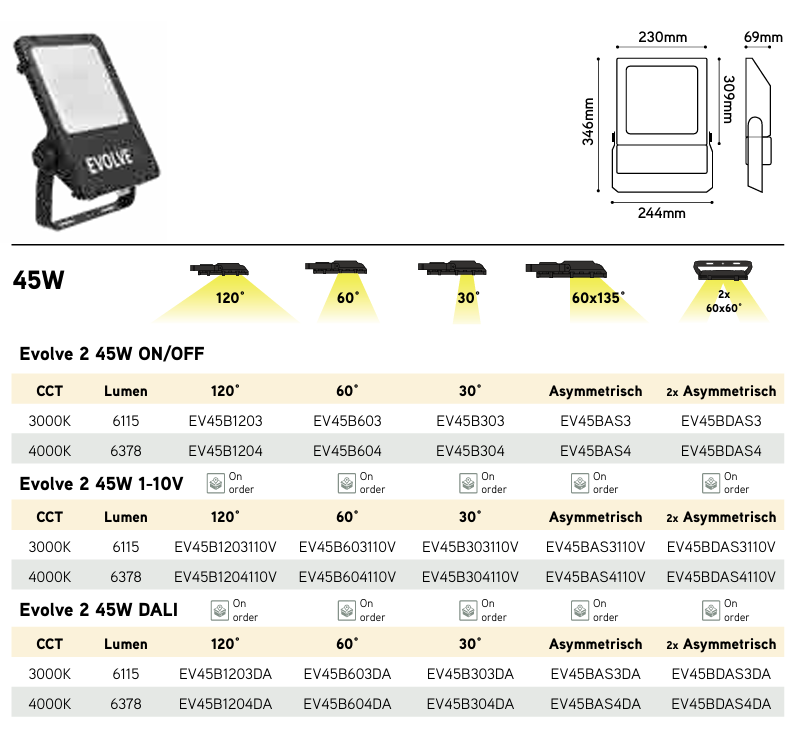 EVOLVE

230mm
69mm
346mm
309mm
244mm

45W

120°
60°
30°
60x135°
2x 60x60°

Evolve 2 45W ON/OFF

| CCT | Lumen | 120° | 60° | 30° | Asymmetrisch | 2x Asymmetrisch |
|---|---|---|---|---|---|---|
| 3000K | 6115 | EV45B1203 | EV45B603 | EV45B303 | EV45BAS3 | EV45BDAS3 |
| 4000K | 6378 | EV45B1204 | EV45B604 | EV45B304 | EV45BAS4 | EV45BDAS4 |

Evolve 2 45W 1-10V
On order
On order
On order
On order
On order

| CCT | Lumen | 120° | 60° | 30° | Asymmetrisch | 2x Asymmetrisch |
|---|---|---|---|---|---|---|
| 3000K | 6115 | EV45B1203110V | EV45B603110V | EV45B303110V | EV45BAS3110V | EV45BDAS3110V |
| 4000K | 6378 | EV45B1204110V | EV45B604110V | EV45B304110V | EV45BAS4110V | EV45BDAS4110V |

Evolve 2 45W DALI
On order
On order
On order
On order
On order

| CCT | Lumen | 120° | 60° | 30° | Asymmetrisch | 2x Asymmetrisch |
|---|---|---|---|---|---|---|
| 3000K | 6115 | EV45B1203DA | EV45B603DA | EV45B303DA | EV45BAS3DA | EV45BDAS3DA |
| 4000K | 6378 | EV45B1204DA | EV45B604DA | EV45B304DA | EV45BAS4DA | EV45BDAS4DA |